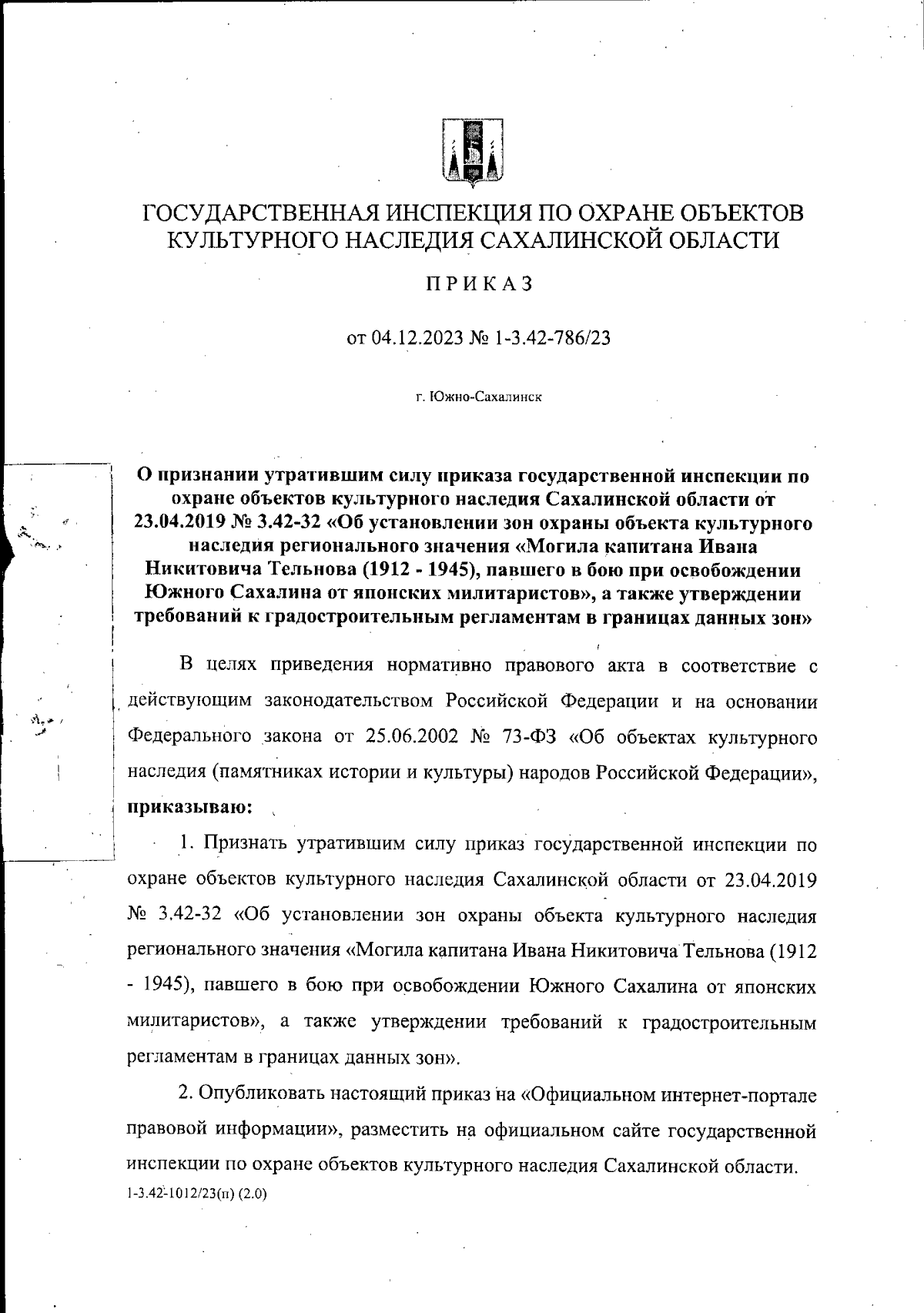 ГОСУДАРСТВЕННАЯ ИНСПЕКЦИЯ ПО ОХРАНЕ ОБЪЕКТОВ КУЛЬТУРНОГО НАСЛЕДИЯ САХАЛИНСКОЙ ОБЛАСТИ

ПРИКАЗ

от 04.12.2023 № 1-3.42-786/23

г. Южно-Сахалинск

О признании утратившим силу приказа государственной инспекции по охране объектов культурного наследия Сахалинской области от 23.04.2019 № 3.42-32 «Об установлении зон охраны объекта культурного наследия регионального значения «Могила капитана Ивана Никитовича Тельнова (1912 - 1945), павшего в бою при освобождении Южного Сахалина от японских милитаристов», а также утверждении требований к градостроительным регламентам в границах данных зон»

В целях приведения нормативно правового акта в соответствие с действующим законодательством Российской Федерации и на основании Федерального закона от 25.06.2002 № 73-ФЗ «Об объектах культурного наследия (памятниках истории и культуры) народов Российской Федерации», приказываю:

1. Признать утратившим силу приказ государственной инспекции по охране объектов культурного наследия Сахалинской области от 23.04.2019 № 3.42-32 «Об установлении зон охраны объекта культурного наследия регионального значения «Могила капитана Ивана Никитовича Тельнова (1912 - 1945), павшего в бою при освобождении Южного Сахалина от японских милитаристов», а также утверждении требований к градостроительным регламентам в границах данных зон».

2. Опубликовать настоящий приказ на «Официальном интернет-портале правовой информации», разместить на официальном сайте государственной инспекции по охране объектов культурного наследия Сахалинской области.

1-3.42-1012/23(п) (2.0)